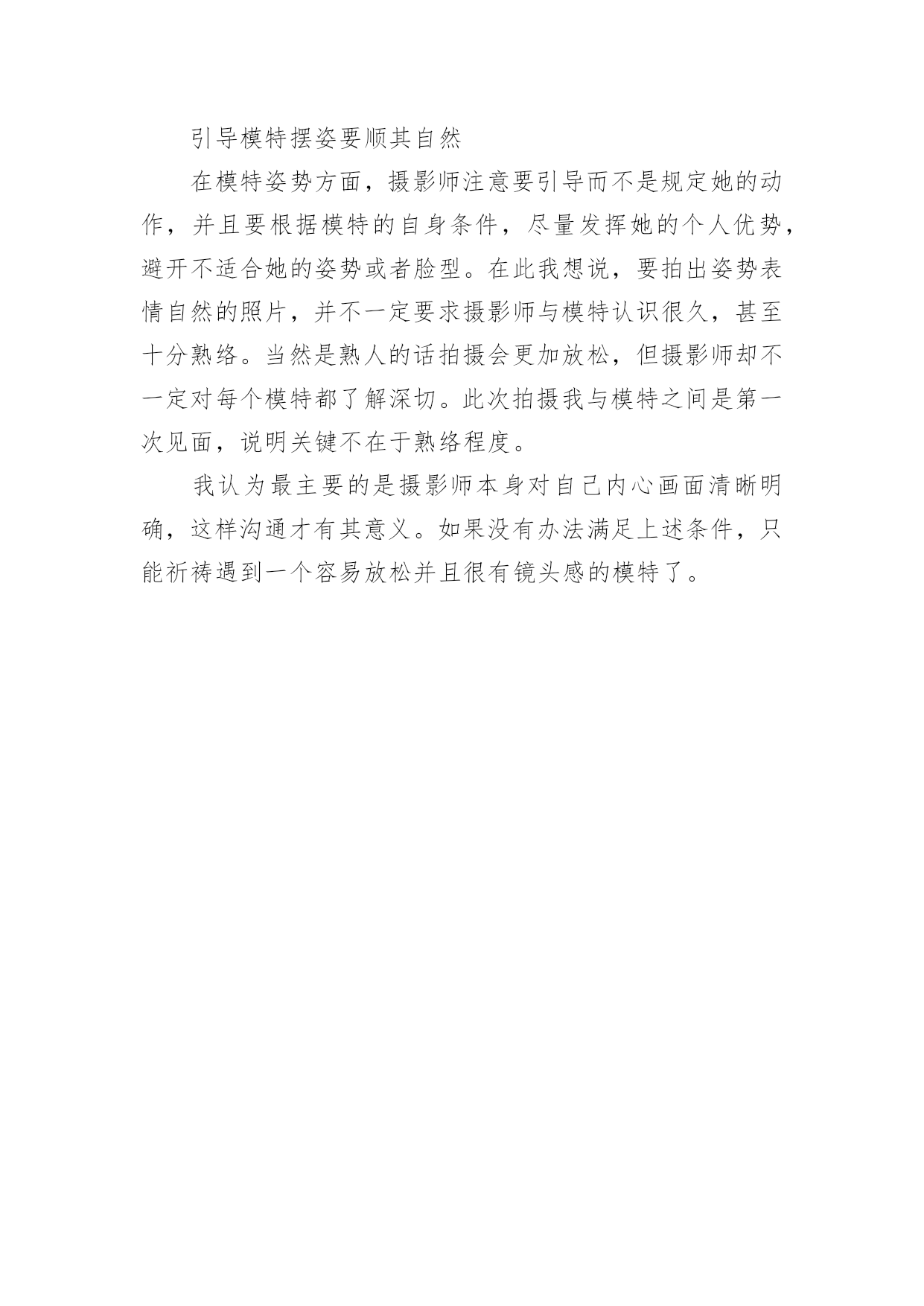 引导模特摆姿要顺其自然

在模特姿势方面，摄影师注意要引导而不是规定她的动作，并且要根据模特的自身条件，尽量发挥她的个人优势，避开不适合她的姿势或者脸型。在此我想说，要拍出姿势表情自然的照片，并不一定要求摄影师与模特认识很久，甚至十分熟络。当然是熟人的话拍摄会更加放松，但摄影师却不一定对每个模特都了解深切。此次拍摄我与模特之间是第一次见面，说明关键不在于熟络程度。

我认为最主要的是摄影师本身对自己内心画面清晰明确，这样沟通才有其意义。如果没有办法满足上述条件，只能祈祷遇到一个容易放松并且很有镜头感的模特了。